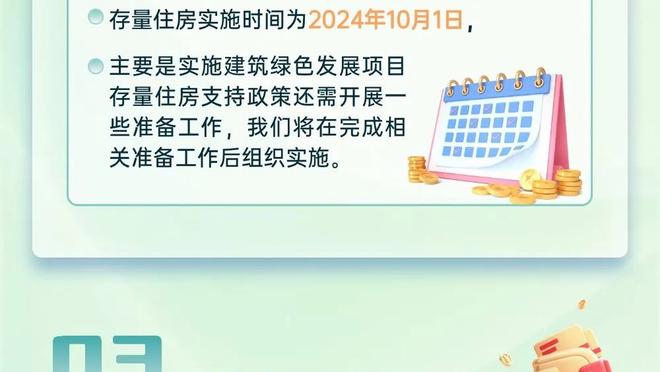 存量住房实施时间为2024年10月1日，

主要是实施建筑绿色发展项目存量住房支持政策还需开展一些准备工作，我们将在完成相关准备工作后组织实施。

03